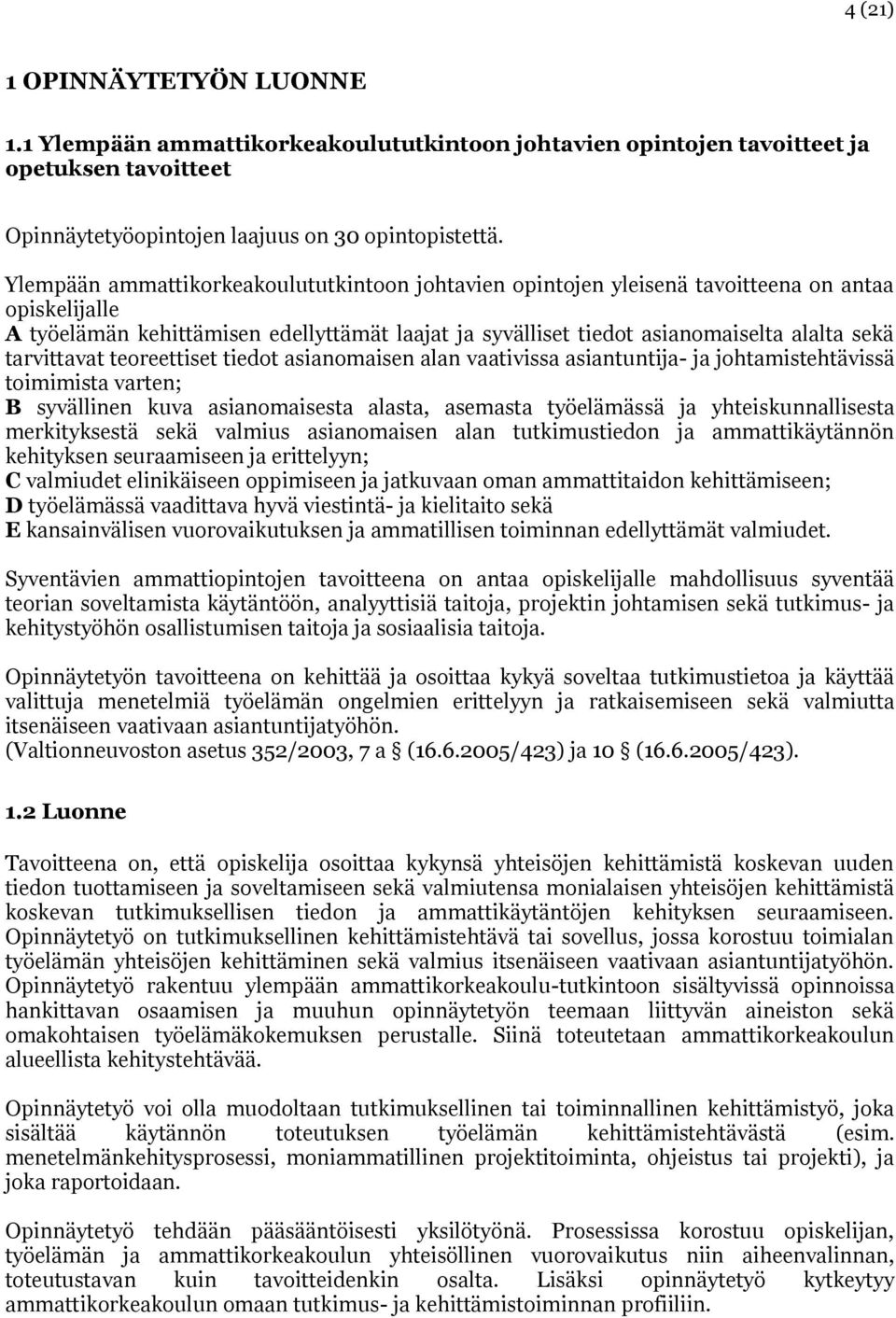 4 (21)

1 OPINNÄYTETYÖN LUONNE

1.1 Ylempään ammattikorkeakoulututkintoon johtavien opintojen tavoitteet ja opetuksen tavoitteet

Opinnäytetyöopintojen laajuus on 30 opintopistettä.

Ylempään ammattikorkeakoulututkintoon johtavien opintojen yleisenä tavoitteena on antaa opiskelijalle
A työelämän kehittämisen edellyttämät laajat ja syvälliset tiedot asianomaiselta alalta sekä tarvittavat teoreettiset tiedot asianomaisen alan vaativissa asiantuntija- ja johtamistehtävissä toimimista varten;
B syvällinen kuva asianomaisesta alasta, asemasta työelämässä ja yhteiskunnallisesta merkityksestä sekä valmius asianomaisen alan tutkimustiedon ja ammattikäytännön kehityksen seuraamiseen ja erittelyyn;
C valmiudet elinikäiseen oppimiseen ja jatkuvaan oman ammattitaidon kehittämiseen;
D työelämässä vaadittava hyvä viestintä- ja kielitaito sekä
E kansainvälisen vuorovaikutuksen ja ammatillisen toiminnan edellyttämät valmiudet.

Syventävien ammattiopintojen tavoitteena on antaa opiskelijalle mahdollisuus syventää teorian soveltamista käytäntöön, analyyttisiä taitoja, projektin johtamisen sekä tutkimus- ja kehitystyöhön osallistumisen taitoja ja sosiaalisia taitoja.

Opinnäytetyön tavoitteena on kehittää ja osoittaa kykyä soveltaa tutkimustietoa ja käyttää valittuja menetelmiä työelämän ongelmien erittelyyn ja ratkaisemiseen sekä valmiutta itsenäiseen vaativaan asiantuntijatyöhön.
(Valtionneuvoston asetus 352/2003, 7 a § (16.6.2005/423) ja 10 § (16.6.2005/423).

1.2 Luonne

Tavoitteena on, että opiskelija osoittaa kykynsä yhteisöjen kehittämistä koskevan uuden tiedon tuottamiseen ja soveltamiseen sekä valmiutensa monialaisen yhteisöjen kehittämistä koskevan tutkimuksellisen tiedon ja ammattikäytäntöjen kehityksen seuraamiseen. Opinnäytetyö on tutkimuksellinen kehittämistehtävä tai sovellus, jossa korostuu toimialan työelämän yhteisöjen kehittäminen sekä valmius itsenäiseen vaativaan asiantuntijatyöhön. Opinnäytetyö rakentuu ylempään ammattikorkeakoulu-tutkintoon sisältyvissä opinnoissa hankittavan osaamisen ja muuhun opinnäytetyön teemaan liittyvän aineiston sekä omakohtaisen työelämäkokemuksen perustalle. Siinä toteutetaan ammattikorkeakoulun alueellista kehitystehtävää.

Opinnäytetyö voi olla muodoltaan tutkimuksellinen tai toiminnallinen kehittämistyö, joka sisältää käytännön toteutuksen työelämän kehittämistehtävästä (esim. menetelmänkehitysprosessi, moniammatillinen projektitoiminta, ohjeistus tai projekti), ja joka raportoidaan.

Opinnäytetyö tehdään pääsääntöisesti yksilötyönä. Prosessissa korostuu opiskelijan, työelämän ja ammattikorkeakoulun yhteisöllinen vuorovaikutus niin aiheenvalinnan, toteutustavan kuin tavoitteidenkin osalta. Lisäksi opinnäytetyö kytkeytyy ammattikorkeakoulun omaan tutkimus- ja kehittämistoiminnan profiiliin.